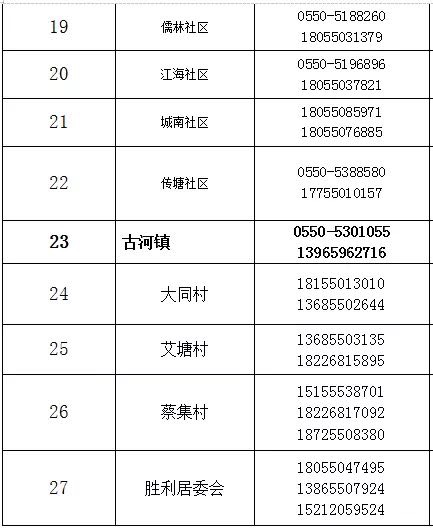 | 19 | 儒林社区 | 0550-5188260 18055031379 |
|---|---|---|
| 20 | 江海社区 | 0550-5196896 18055037821 |
| 21 | 城南社区 | 18055085971 18055076885 |
| 22 | 传塘社区 | 0550-5388580 17755010157 |
| 23 | 古河镇 | 0550-5301055 13965962716 |
| 24 | 大同村 | 18155013010 13685502644 |
| 25 | 艾塘村 | 13685503135 18226815895 |
| 26 | 蔡集村 | 15155538701 18226817092 18725508380 |
| 27 | 胜利居委会 | 18055047495 13865507924 15212059524 |